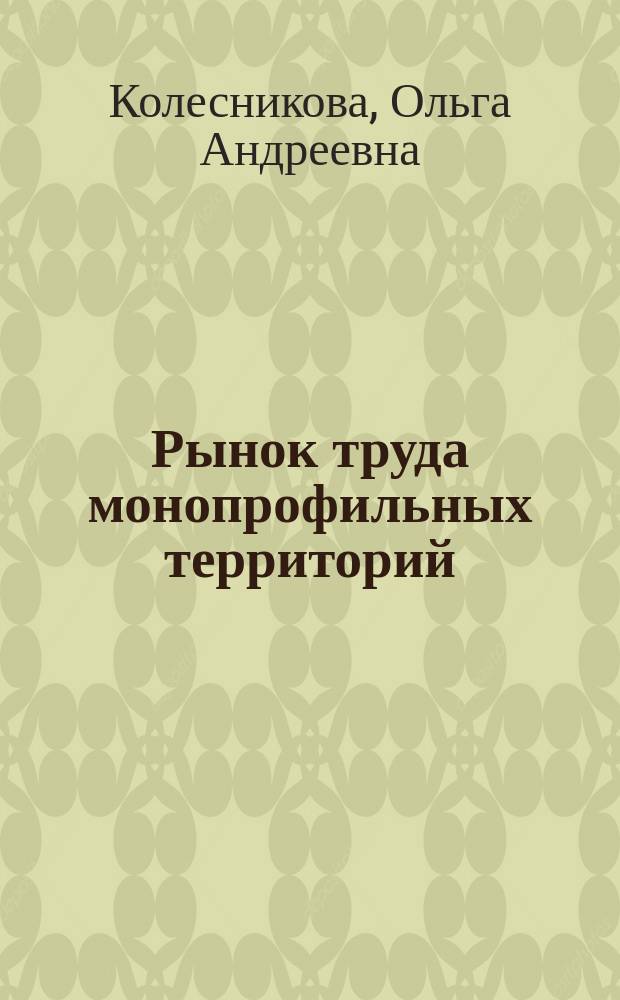 Колесникова, Ольга Андреевна

Рынок труда монопрофильных территорий